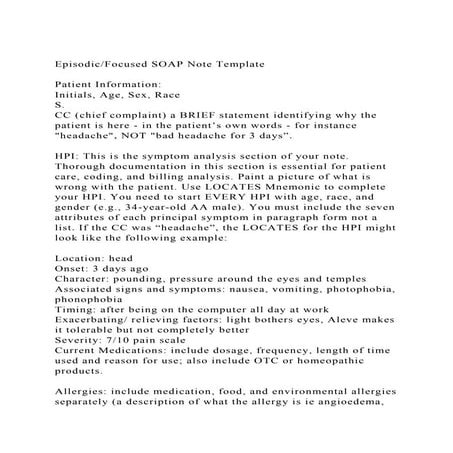 Episodic/Focused SOAP Note Template

Patient Information:
Initials, Age, Sex, Race
S.
CC (chief complaint) a BRIEF statement identifying why the patient is here - in the patient's own words - for instance "headache", NOT "bad headache for 3 days".

HPI: This is the symptom analysis section of your note. Thorough documentation in this section is essential for patient care, coding, and billing analysis. Paint a picture of what is wrong with the patient. Use LOCATES Mnemonic to complete your HPI. You need to start EVERY HPI with age, race, and gender (e.g., 34-year-old AA male). You must include the seven attributes of each principal symptom in paragraph form not a list. If the CC was "headache", the LOCATES for the HPI might look like the following example:

Location: head
Onset: 3 days ago
Character: pounding, pressure around the eyes and temples
Associated signs and symptoms: nausea, vomiting, photophobia, phonophobia
Timing: after being on the computer all day at work
Exacerbating/ relieving factors: light bothers eyes, Aleve makes it tolerable but not completely better
Severity: 7/10 pain scale
Current Medications: include dosage, frequency, length of time used and reason for use; also include OTC or homeopathic products.

Allergies: include medication, food, and environmental allergies separately (a description of what the allergy is ie angioedema,